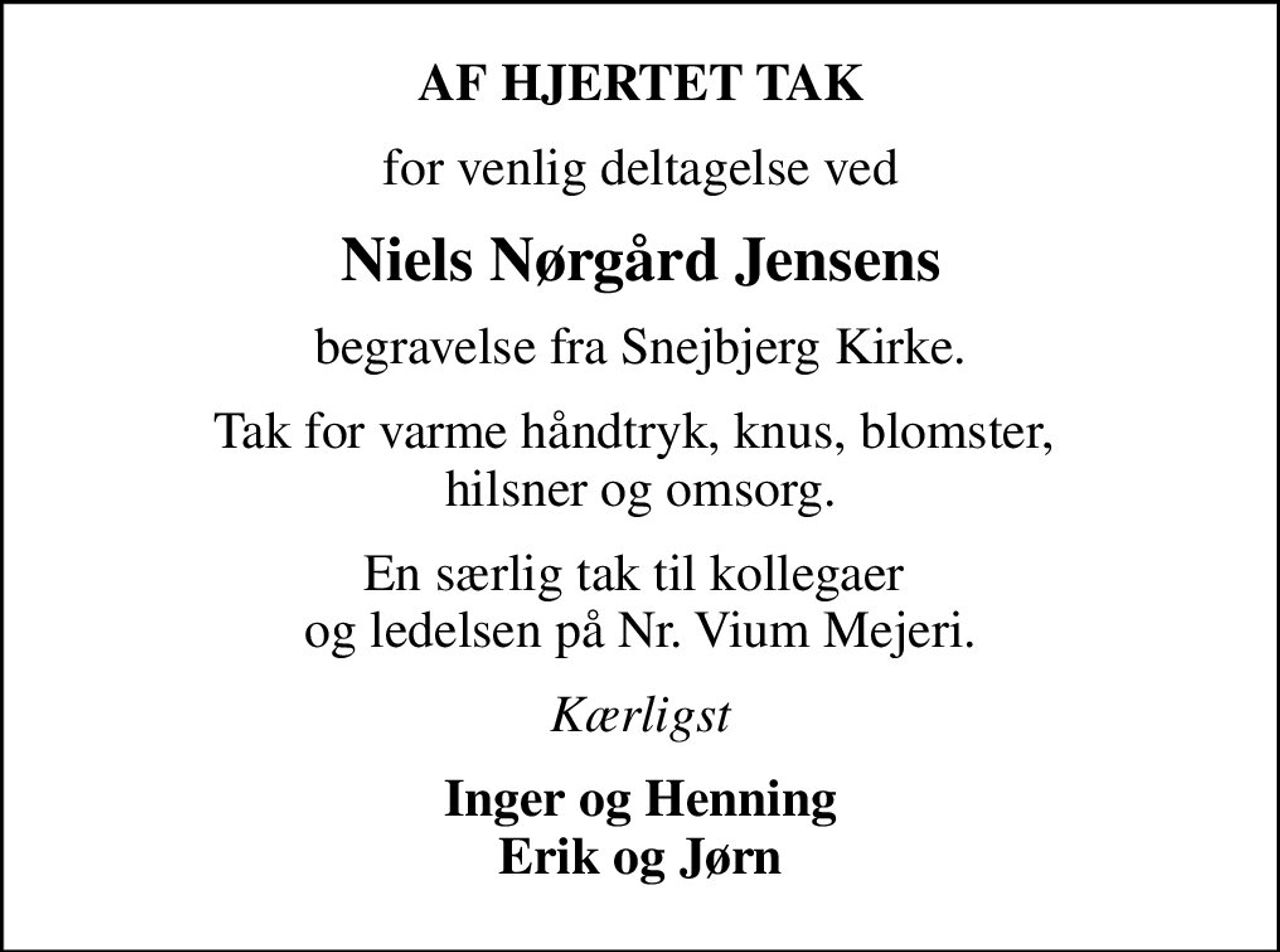 AF HJERTET TAK

for venlig deltagelse ved

Niels Nørgård Jensens

begravelse fra Snejbjerg Kirke.

Tak for varme håndtryk, knus, blomster, hilsner og omsorg.

En særlig tak til kollegaer og ledelsen på Nr. Vium Mejeri.

Kærligst

Inger og Henning
Erik og Jørn